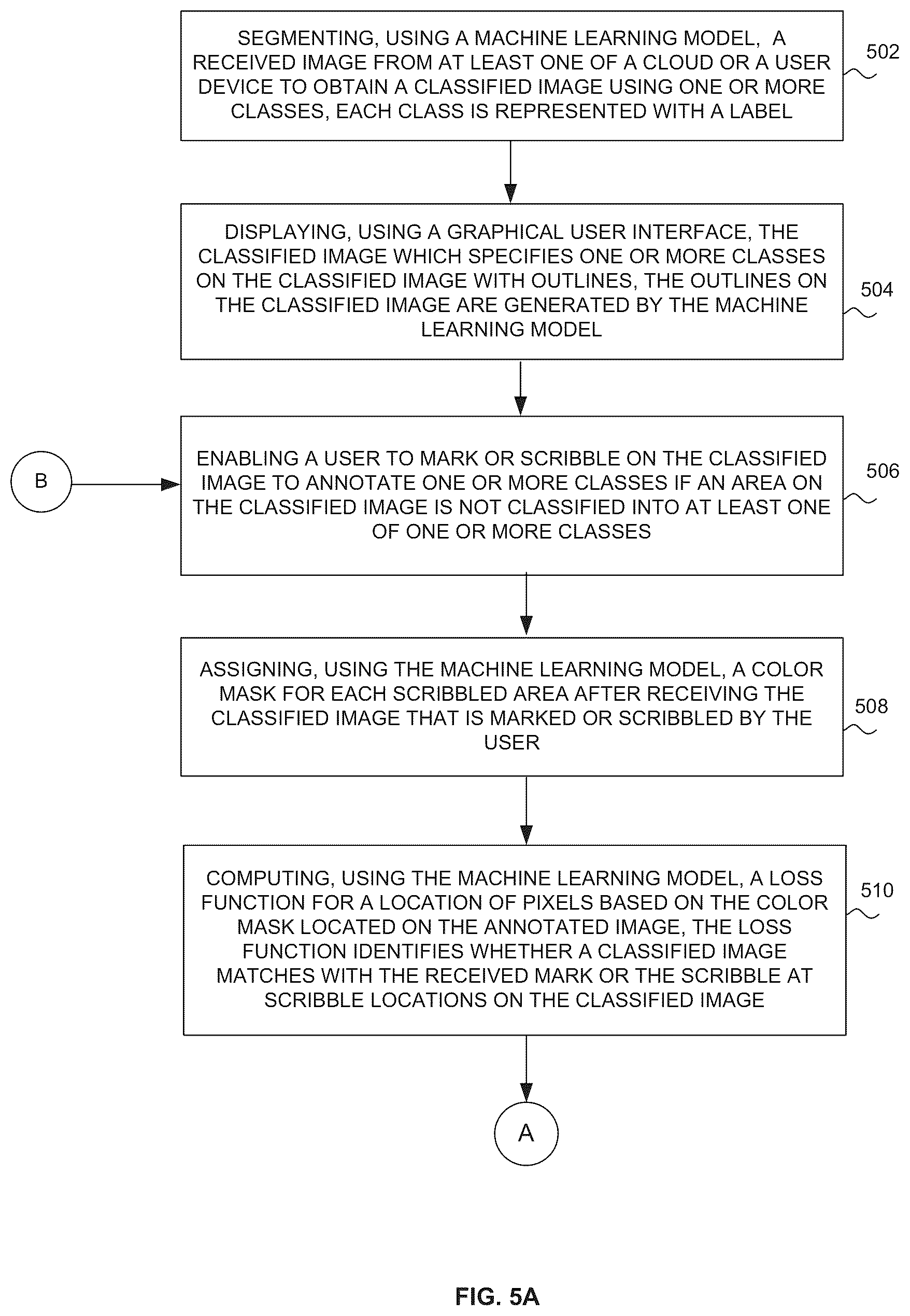 SEGMENTING, USING A MACHINE LEARNING MODEL, A RECEIVED IMAGE FROM AT LEAST ONE OF A CLOUD OR A USER DEVICE TO OBTAIN A CLASSIFIED IMAGE USING ONE OR MORE CLASSES, EACH CLASS IS REPRESENTED WITH A LABEL

502

DISPLAYING, USING A GRAPHICAL USER INTERFACE, THE CLASSIFIED IMAGE WHICH SPECIFIES ONE OR MORE CLASSES ON THE CLASSIFIED IMAGE WITH OUTLINES, THE OUTLINES ON THE CLASSIFIED IMAGE ARE GENERATED BY THE MACHINE LEARNING MODEL

504

B

ENABLING A USER TO MARK OR SCRIBBLE ON THE CLASSIFIED IMAGE TO ANNOTATE ONE OR MORE CLASSES IF AN AREA ON THE CLASSIFIED IMAGE IS NOT CLASSIFIED INTO AT LEAST ONE OF ONE OR MORE CLASSES

506

ASSIGNING, USING THE MACHINE LEARNING MODEL, A COLOR MASK FOR EACH SCRIBBLED AREA AFTER RECEIVING THE CLASSIFIED IMAGE THAT IS MARKED OR SCRIBBLED BY THE USER

508

COMPUTING, USING THE MACHINE LEARNING MODEL, A LOSS FUNCTION FOR A LOCATION OF PIXELS BASED ON THE COLOR MASK LOCATED ON THE ANNOTATED IMAGE, THE LOSS FUNCTION IDENTIFIES WHETHER A CLASSIFIED IMAGE MATCHES WITH THE RECEIVED MARK OR THE SCRIBBLE AT SCRIBBLE LOCATIONS ON THE CLASSIFIED IMAGE

510

A

FIG. 5A